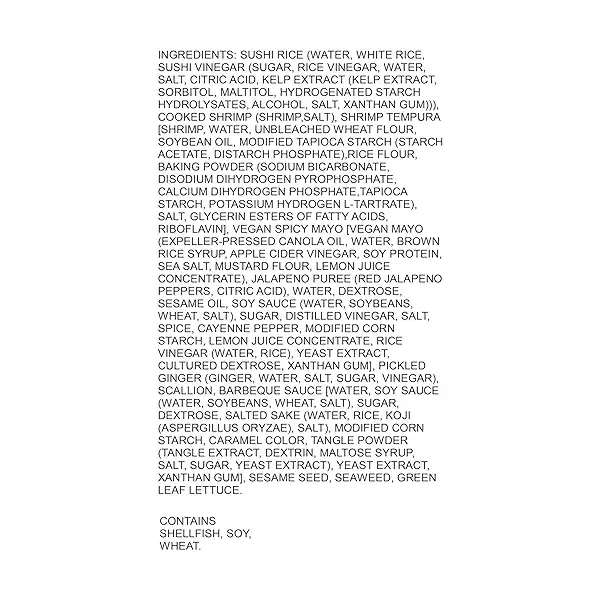 INGREDIENTS: SUSHI RICE (WATER, WHITE RICE, SUSHI VINEGAR (SUGAR, RICE VINEGAR, WATER, SALT, CITRIC ACID, KELP EXTRACT (KELP EXTRACT, SORBITOL, MALTITOL, HYDROGENATED STARCH HYDROLYSATES, ALCOHOL, SALT, XANTHAN GUM))), COOKED SHRIMP (SHRIMP,SALT), SHRIMP TEMPURA [SHRIMP, WATER, UNBLEACHED WHEAT FLOUR, SOYBEAN OIL, MODIFIED TAPIOCA STARCH (STARCH ACETATE, DISTARCH PHOSPHATE),RICE FLOUR, BAKING POWDER (SODIUM BICARBONATE, DISODIUM DIHYDROGEN PYROPHOSPHATE, CALCIUM DIHYDROGEN PHOSPHATE,TAPIOCA STARCH, POTASSIUM HYDROGEN L-TARTRATE), SALT, GLYCERIN ESTERS OF FATTY ACIDS, RIBOFLAVIN], VEGAN SPICY MAYO [VEGAN MAYO (EXPELLER-PRESSED CANOLA OIL, WATER, BROWN RICE SYRUP, APPLE CIDER VINEGAR, SOY PROTEIN, SEA SALT, MUSTARD FLOUR, LEMON JUICE CONCENTRATE), JALAPENO PUREE (RED JALAPENO PEPPERS, CITRIC ACID), WATER, DEXTROSE, SESAME OIL, SOY SAUCE (WATER, SOYBEANS, WHEAT, SALT), SUGAR, DISTILLED VINEGAR, SALT, SPICE, CAYENNE PEPPER, MODIFIED CORN STARCH, LEMON JUICE CONCENTRATE, RICE VINEGAR (WATER, RICE), YEAST EXTRACT, CULTURED DEXTROSE, XANTHAN GUM], PICKLED GINGER (GINGER, WATER, SALT, SUGAR, VINEGAR), SCALLION, BARBEQUE SAUCE [WATER, SOY SAUCE (WATER, SOYBEANS, WHEAT, SALT), SUGAR, DEXTROSE, SALTED SAKE (WATER, RICE, KOJI (ASPERGILLUS ORYZAE), SALT), MODIFIED CORN STARCH, CARAMEL COLOR, TANGLE POWDER (TANGLE EXTRACT, DEXTRIN, MALTOSE SYRUP, SALT, SUGAR, YEAST EXTRACT), YEAST EXTRACT, XANTHAN GUM], SESAME SEED, SEAWEED, GREEN LEAF LETTUCE.

CONTAINS
SHELLFISH, SOY,
WHEAT.